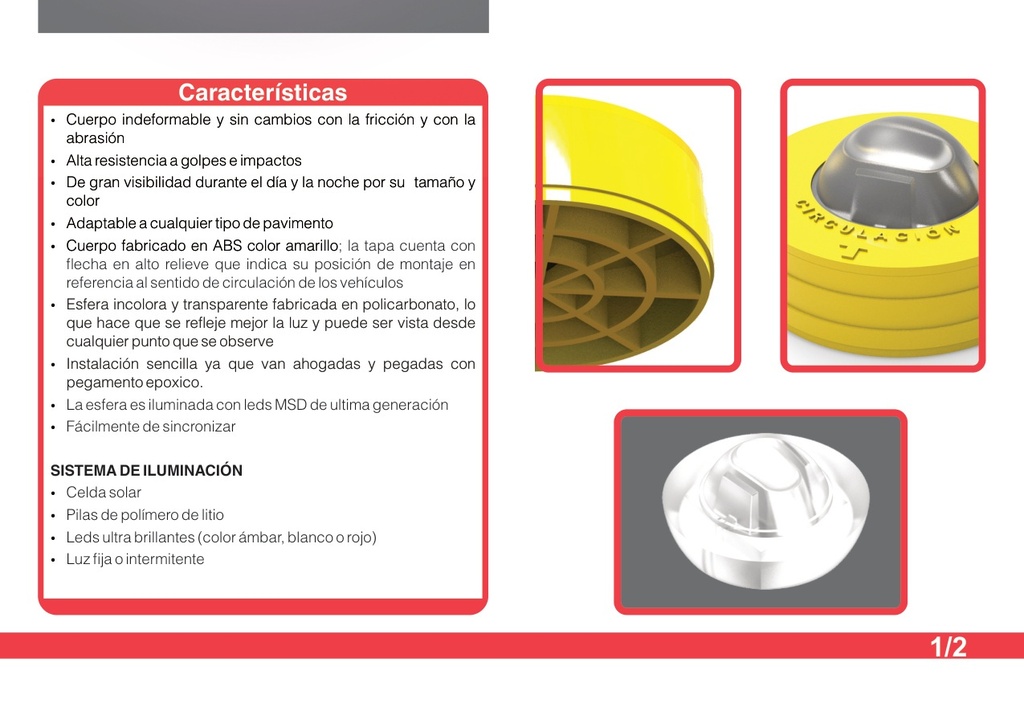 Características

• Cuerpo indeformable y sin cambios con la fricción y con la abrasión
• Alta resistencia a golpes e impactos
• De gran visibilidad durante el día y la noche por su tamaño y color
• Adaptable a cualquier tipo de pavimento
• Cuerpo fabricado en ABS color amarillo; la tapa cuenta con flecha en alto relieve que indica su posición de montaje en referencia al sentido de circulación de los vehículos
• Esfera incolora y transparente fabricada en policarbonato, lo que hace que se refleje mejor la luz y puede ser vista desde cualquier punto que se observe
• Instalación sencilla ya que van ahogadas y pegadas con pegamento epoxico.
• La esfera es iluminada con leds MSD de ultima generación
• Fácilmente de sincronizar

SISTEMA DE ILUMINACIÓN
• Celda solar
• Pilas de polímero de litio
• Leds ultra brillantes (color ámbar, blanco o rojo)
• Luz fija o intermitente

CIRCULACIÓN

1/2